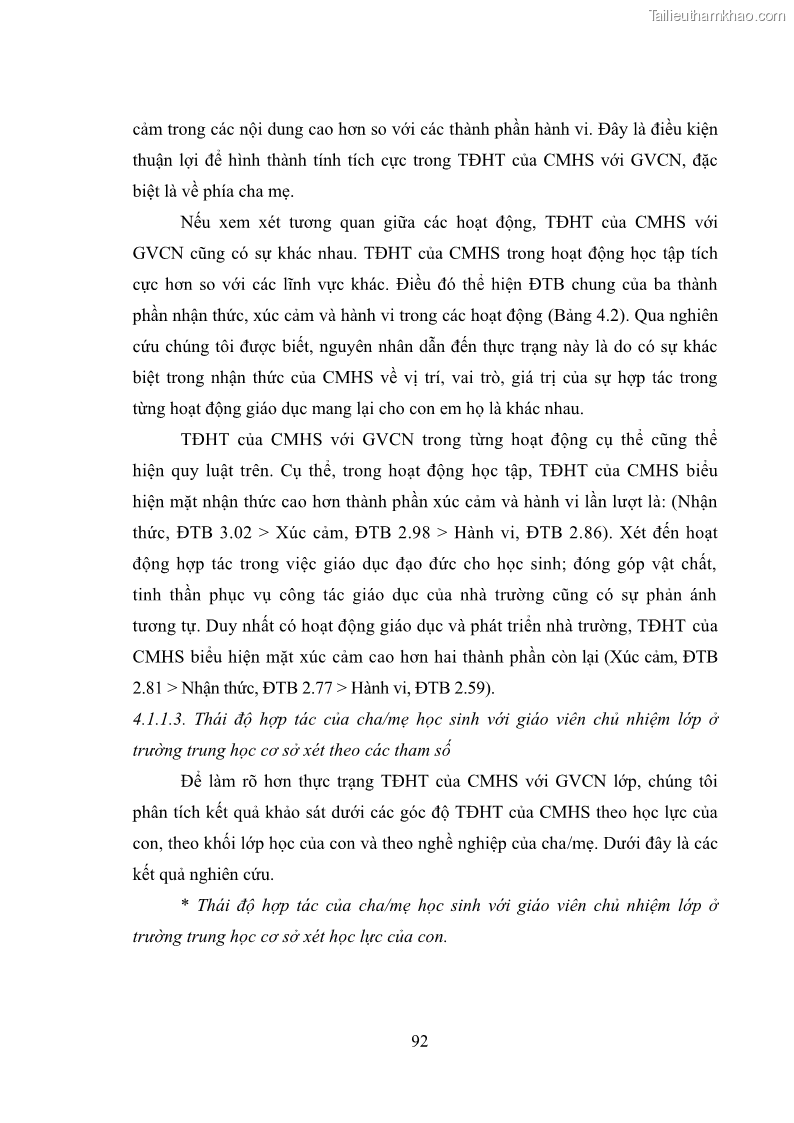 Tailieuthamkhao.com

cảm trong các nội dung cao hơn so với các thành phần hành vi. Đây là điều kiện thuận lợi để hình thành tính tích cực trong TĐHT của CMHS với GVCN, đặc biệt là về phía cha mẹ.

Nếu xem xét tương quan giữa các hoạt động, TĐHT của CMHS với GVCN cũng có sự khác nhau. TĐHT của CMHS trong hoạt động học tập tích cực hơn so với các lĩnh vực khác. Điều đó thể hiện ĐTB chung của ba thành phần nhận thức, xúc cảm và hành vi trong các hoạt động (Bảng 4.2). Qua nghiên cứu chúng tôi được biết, nguyên nhân dẫn đến thực trạng này là do có sự khác biệt trong nhận thức của CMHS về vị trí, vai trò, giá trị của sự hợp tác trong từng hoạt động giáo dục mang lại cho con em họ là khác nhau.

TĐHT của CMHS với GVCN trong từng hoạt động cụ thể cũng thể hiện quy luật trên. Cụ thể, trong hoạt động học tập, TĐHT của CMHS biểu hiện mặt nhận thức cao hơn thành phần xúc cảm và hành vi lần lượt là: (Nhận thức, ĐTB 3.02 > Xúc cảm, ĐTB 2.98 > Hành vi, ĐTB 2.86). Xét đến hoạt động hợp tác trong việc giáo dục đạo đức cho học sinh; đóng góp vật chất, tinh thần phục vụ công tác giáo dục của nhà trường cũng có sự phản ánh tương tự. Duy nhất có hoạt động giáo dục và phát triển nhà trường, TĐHT của CMHS biểu hiện mặt xúc cảm cao hơn hai thành phần còn lại (Xúc cảm, ĐTB 2.81 > Nhận thức, ĐTB 2.77 > Hành vi, ĐTB 2.59).

4.1.1.3. Thái độ hợp tác của cha/mẹ học sinh với giáo viên chủ nhiệm lớp ở trường trung học cơ sở xét theo các tham số

Để làm rõ hơn thực trạng TĐHT của CMHS với GVCN lớp, chúng tôi phân tích kết quả khảo sát dưới các góc độ TĐHT của CMHS theo học lực của con, theo khối lớp học của con và theo nghề nghiệp của cha/mẹ. Dưới đây là các kết quả nghiên cứu.

* Thái độ hợp tác của cha/mẹ học sinh với giáo viên chủ nhiệm lớp ở trường trung học cơ sở xét học lực của con.

92